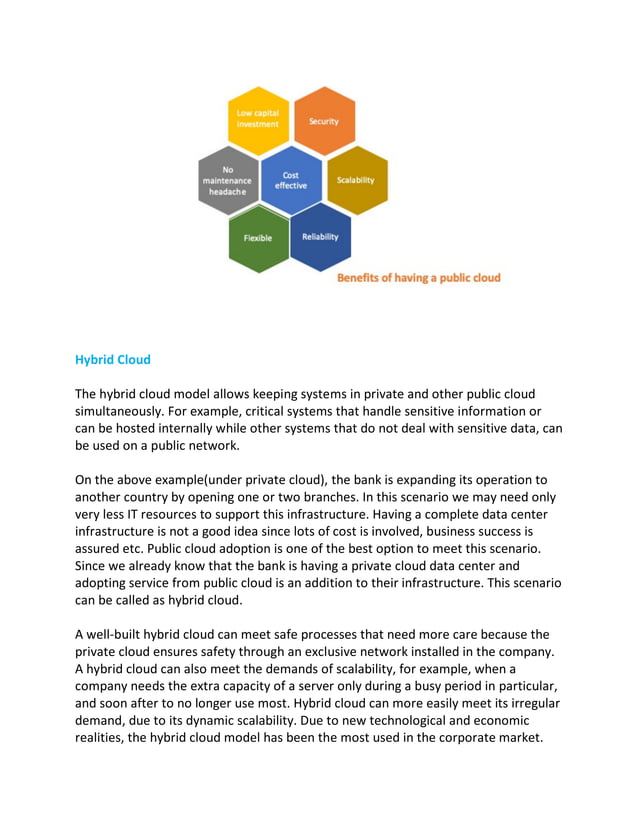 Low capital investment

Security

No maintenance headache

Cost effective

Scalability

Flexible

Reliability

Benefits of having a public cloud

Hybrid Cloud

The hybrid cloud model allows keeping systems in private and other public cloud simultaneously. For example, critical systems that handle sensitive information or can be hosted internally while other systems that do not deal with sensitive data, can be used on a public network.

On the above example(under private cloud), the bank is expanding its operation to another country by opening one or two branches. In this scenario we may need only very less IT resources to support this infrastructure. Having a complete data center infrastructure is not a good idea since lots of cost is involved, business success is assured etc. Public cloud adoption is one of the best option to meet this scenario. Since we already know that the bank is having a private cloud data center and adopting service from public cloud is an addition to their infrastructure. This scenario can be called as hybrid cloud.

A well-built hybrid cloud can meet safe processes that need more care because the private cloud ensures safety through an exclusive network installed in the company. A hybrid cloud can also meet the demands of scalability, for example, when a company needs the extra capacity of a server only during a busy period in particular, and soon after to no longer use most. Hybrid cloud can more easily meet its irregular demand, due to its dynamic scalability. Due to new technological and economic realities, the hybrid cloud model has been the most used in the corporate market.